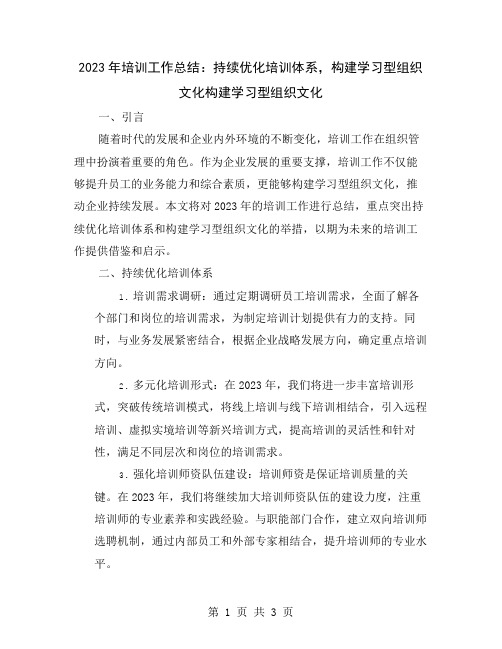 2023年培训工作总结：持续优化培训体系，构建学习型组织文化构建学习型组织文化

一、引言

随着时代的发展和企业内外环境的不断变化，培训工作在组织管理中扮演着重要的角色。作为企业发展的重要支撑，培训工作不仅能够提升员工的业务能力和综合素质，更能够构建学习型组织文化，推动企业持续发展。本文将对2023年的培训工作进行总结，重点突出持续优化培训体系和构建学习型组织文化的举措，以期为未来的培训工作提供借鉴和启示。

二、持续优化培训体系

1. 培训需求调研：通过定期调研员工培训需求，全面了解各个部门和岗位的培训需求，为制定培训计划提供有力的支持。同时，与业务发展紧密结合，根据企业战略发展方向，确定重点培训方向。

2. 多元化培训形式：在2023年，我们将进一步丰富培训形式，突破传统培训模式，将线上培训与线下培训相结合，引入远程培训、虚拟实境培训等新兴培训方式，提高培训的灵活性和针对性，满足不同层次和岗位的培训需求。

3. 强化培训师资队伍建设：培训师资是保证培训质量的关键。在2023年，我们将继续加大培训师资队伍的建设力度，注重培训师的专业素养和实践经验。与职能部门合作，建立双向培训师选聘机制，通过内部员工和外部专家相结合，提升培训师的专业水平。

第 1 页 共 3 页